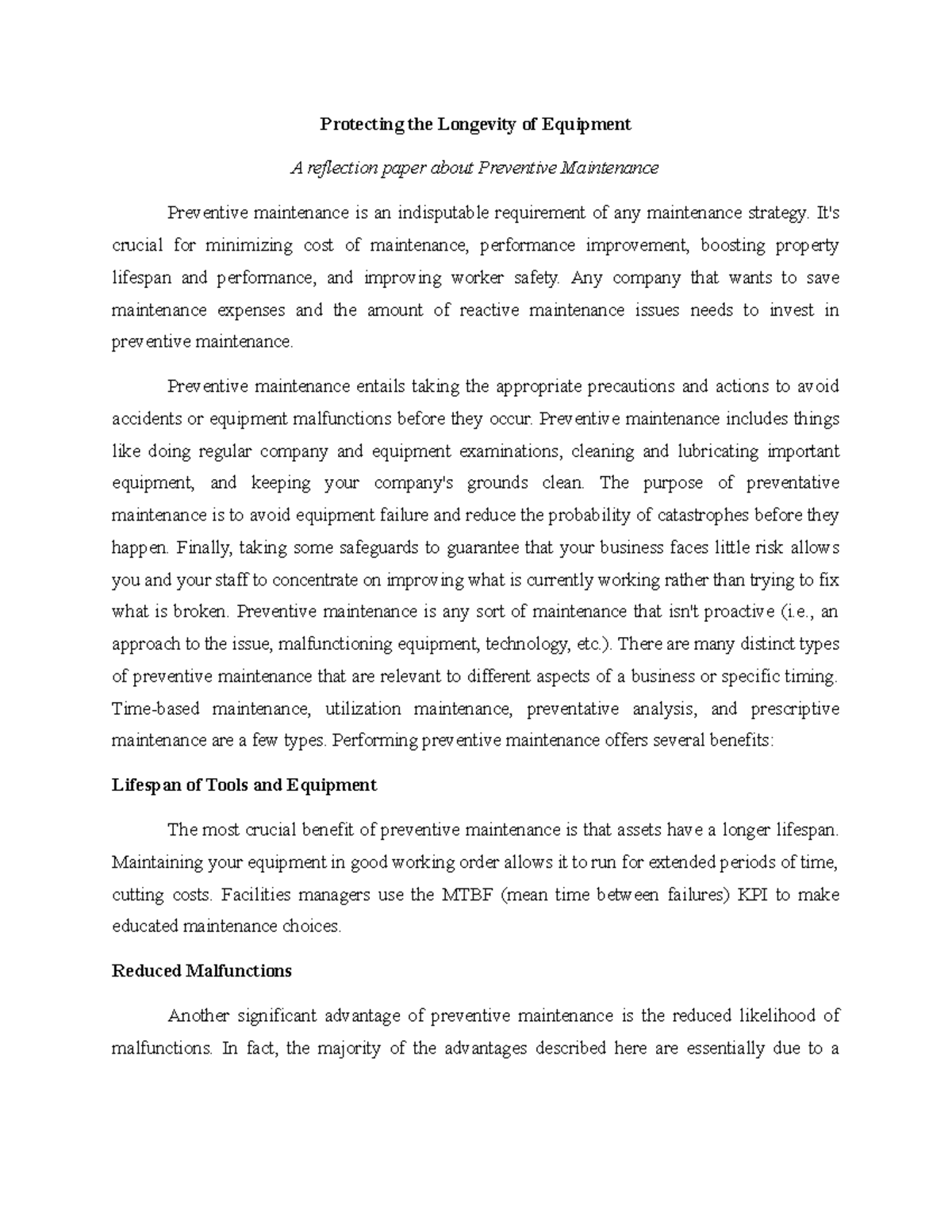 Protecting the Longevity of Equipment

A reflection paper about Preventive Maintenance

Preventive maintenance is an indisputable requirement of any maintenance strategy. It's crucial for minimizing cost of maintenance, performance improvement, boosting property lifespan and performance, and improving worker safety. Any company that wants to save maintenance expenses and the amount of reactive maintenance issues needs to invest in preventive maintenance.

Preventive maintenance entails taking the appropriate precautions and actions to avoid accidents or equipment malfunctions before they occur. Preventive maintenance includes things like doing regular company and equipment examinations, cleaning and lubricating important equipment, and keeping your company's grounds clean. The purpose of preventative maintenance is to avoid equipment failure and reduce the probability of catastrophes before they happen. Finally, taking some safeguards to guarantee that your business faces little risk allows you and your staff to concentrate on improving what is currently working rather than trying to fix what is broken. Preventive maintenance is any sort of maintenance that isn't proactive (i.e., an approach to the issue, malfunctioning equipment, technology, etc.). There are many distinct types of preventive maintenance that are relevant to different aspects of a business or specific timing. Time-based maintenance, utilization maintenance, preventative analysis, and prescriptive maintenance are a few types. Performing preventive maintenance offers several benefits:

Lifespan of Tools and Equipment

The most crucial benefit of preventive maintenance is that assets have a longer lifespan. Maintaining your equipment in good working order allows it to run for extended periods of time, cutting costs. Facilities managers use the MTBF (mean time between failures) KPI to make educated maintenance choices.

Reduced Malfunctions

Another significant advantage of preventive maintenance is the reduced likelihood of malfunctions. In fact, the majority of the advantages described here are essentially due to a